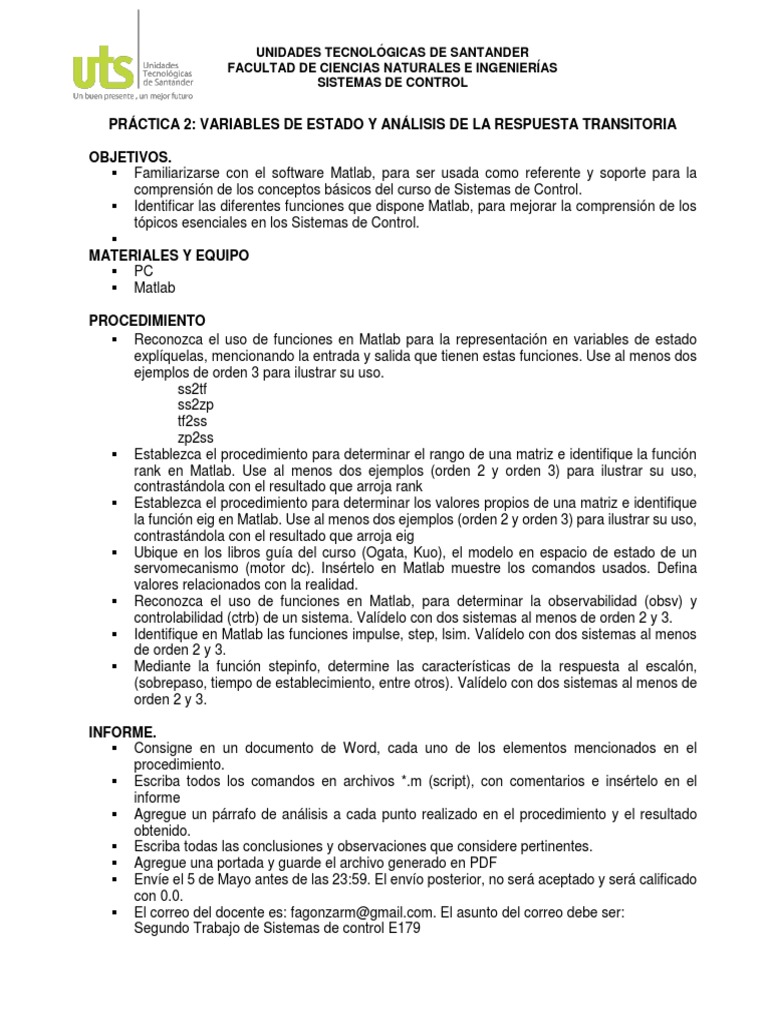 uts Unidades Tecnológicas de Santander
Un buen presente , un mejor futuro

UNIDADES TECNOLÓGICAS DE SANTANDER
FACULTAD DE CIENCIAS NATURALES E INGENIERÍAS
SISTEMAS DE CONTROL

PRÁCTICA 2: VARIABLES DE ESTADO Y ANÁLISIS DE LA RESPUESTA TRANSITORIA

OBJETIVOS.
• Familiarizarse con el software Matlab, para ser usada como referente y soporte para la comprensión de los conceptos básicos del curso de Sistemas de Control.
• Identificar las diferentes funciones que dispone Matlab, para mejorar la comprensión de los tópicos esenciales en los Sistemas de Control.
•

MATERIALES Y EQUIPO
• PC
• Matlab

PROCEDIMIENTO
• Reconozca el uso de funciones en Matlab para la representación en variables de estado explíquelas, mencionando la entrada y salida que tienen estas funciones. Use al menos dos ejemplos de orden 3 para ilustrar su uso.
ss2tf
ss2zp
tf2ss
zp2ss
• Establezca el procedimiento para determinar el rango de una matriz e identifique la función rank en Matlab. Use al menos dos ejemplos (orden 2 y orden 3) para ilustrar su uso, contrastándola con el resultado que arroja rank
• Establezca el procedimiento para determinar los valores propios de una matriz e identifique la función eig en Matlab. Use al menos dos ejemplos (orden 2 y orden 3) para ilustrar su uso, contrastándola con el resultado que arroja eig
• Ubique en los libros guía del curso (Ogata, Kuo), el modelo en espacio de estado de un servomecanismo (motor dc). Insértelo en Matlab muestre los comandos usados. Defina valores relacionados con la realidad.
• Reconozca el uso de funciones en Matlab, para determinar la observabilidad (obsv) y controlabilidad (ctrb) de un sistema. Valídelo con dos sistemas al menos de orden 2 y 3.
• Identifique en Matlab las funciones impulse, step, lsim. Valídelo con dos sistemas al menos de orden 2 y 3.
• Mediante la función stepinfo, determine las características de la respuesta al escalón, (sobrepaso, tiempo de establecimiento, entre otros). Valídelo con dos sistemas al menos de orden 2 y 3.

INFORME.
• Consigne en un documento de Word, cada uno de los elementos mencionados en el procedimiento.
• Escriba todos los comandos en archivos *.m (script), con comentarios e insértelo en el informe
• Agregue un párrafo de análisis a cada punto realizado en el procedimiento y el resultado obtenido.
• Escriba todas las conclusiones y observaciones que considere pertinentes.
• Agregue una portada y guarde el archivo generado en PDF
• Envíe el 5 de Mayo antes de las 23:59. El envío posterior, no será aceptado y será calificado con 0.0.
• El correo del docente es: fagonzarm@gmail.com. El asunto del correo debe ser:
Segundo Trabajo de Sistemas de control E179